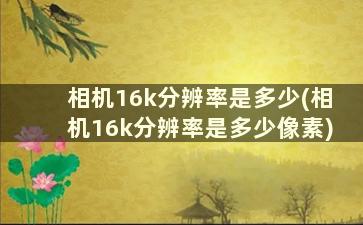 相机16k分辨率是多少(相机16k分辨率是多少像素)